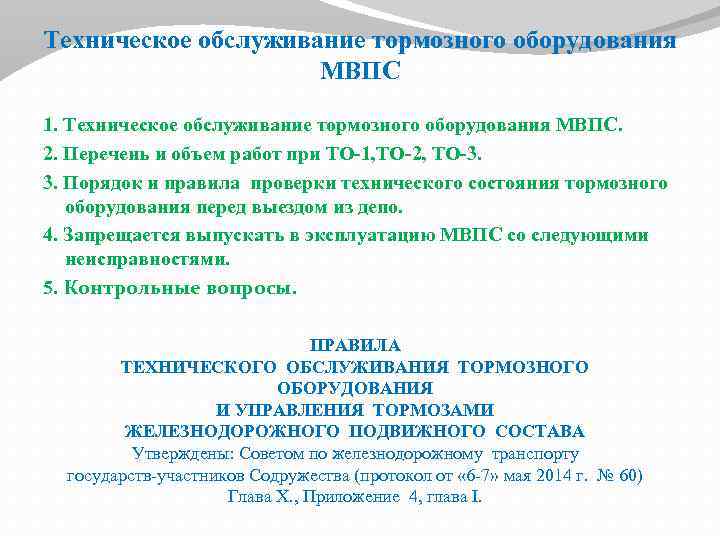 Техническое обслуживание тормозного оборудования МВПС

1. Техническое обслуживание тормозного оборудования МВПС.

2. Перечень и объем работ при ТО-1,ТО-2, ТО-3.

3. Порядок и правила проверки технического состояния тормозного оборудования перед выездом из депо.

4. Запрещается выпускать в эксплуатацию МВПС со следующими неисправностями.

5. Контрольные вопросы.

ПРАВИЛА
ТЕХНИЧЕСКОГО ОБСЛУЖИВАНИЯ ТОРМОЗНОГО ОБОРУДОВАНИЯ
И УПРАВЛЕНИЯ ТОРМОЗАМИ
ЖЕЛЕЗНОДОРОЖНОГО ПОДВИЖНОГО СОСТАВА
Утверждены: Советом по железнодорожному транспорту государств-участников Содружества (протокол от «6-7» мая 2014 г. № 60)
Глава X., Приложение 4, глава I.